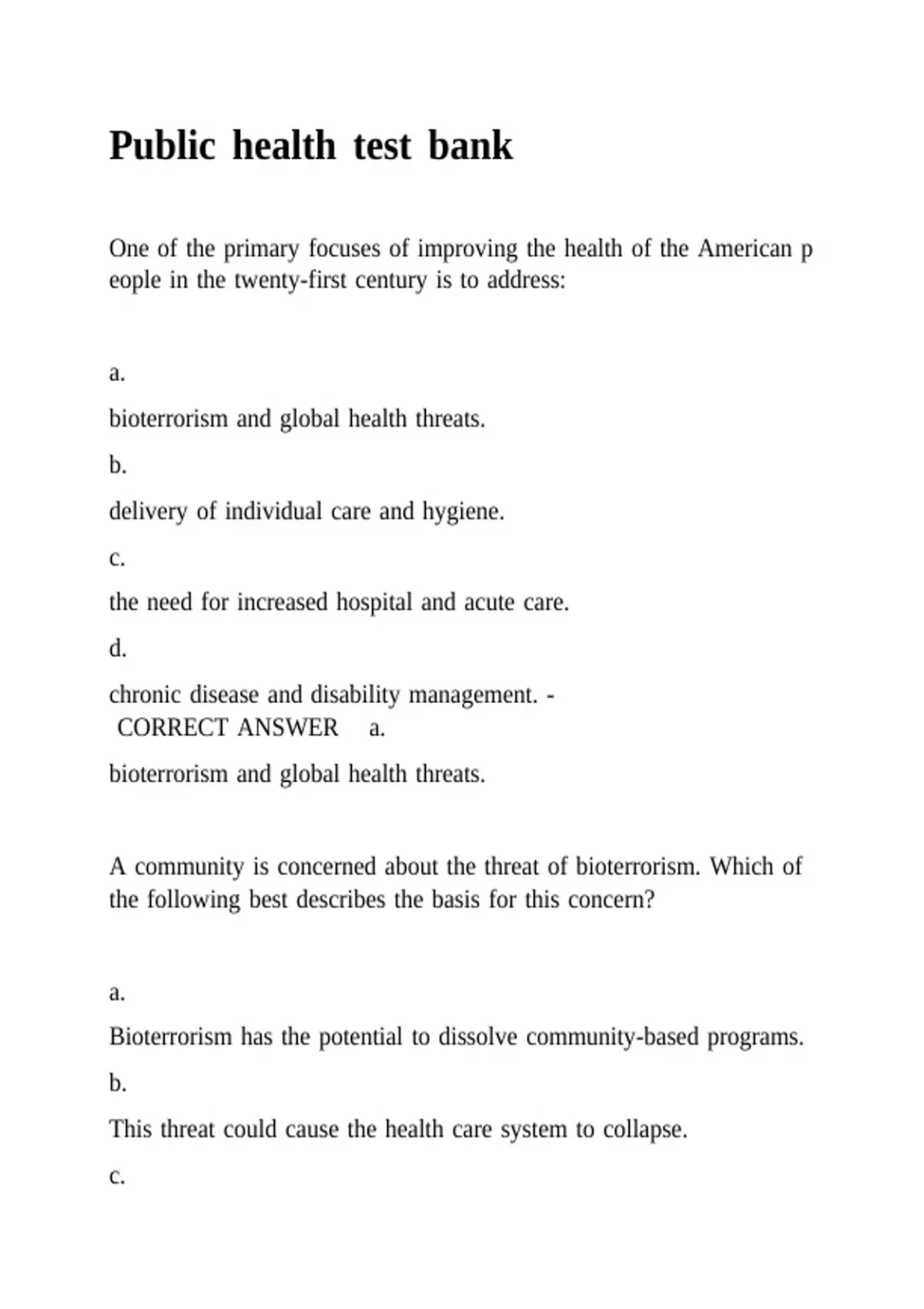 Public health test bank

One of the primary focuses of improving the health of the American p eople in the twenty-first century is to address:

a.

bioterrorism and global health threats.

b.

delivery of individual care and hygiene.

c.

the need for increased hospital and acute care.

d.

chronic disease and disability management. - CORRECT ANSWER a.

bioterrorism and global health threats.

A community is concerned about the threat of bioterrorism. Which of the following best describes the basis for this concern?

a.

Bioterrorism has the potential to dissolve community-based programs.

b.

This threat could cause the health care system to collapse.

c.